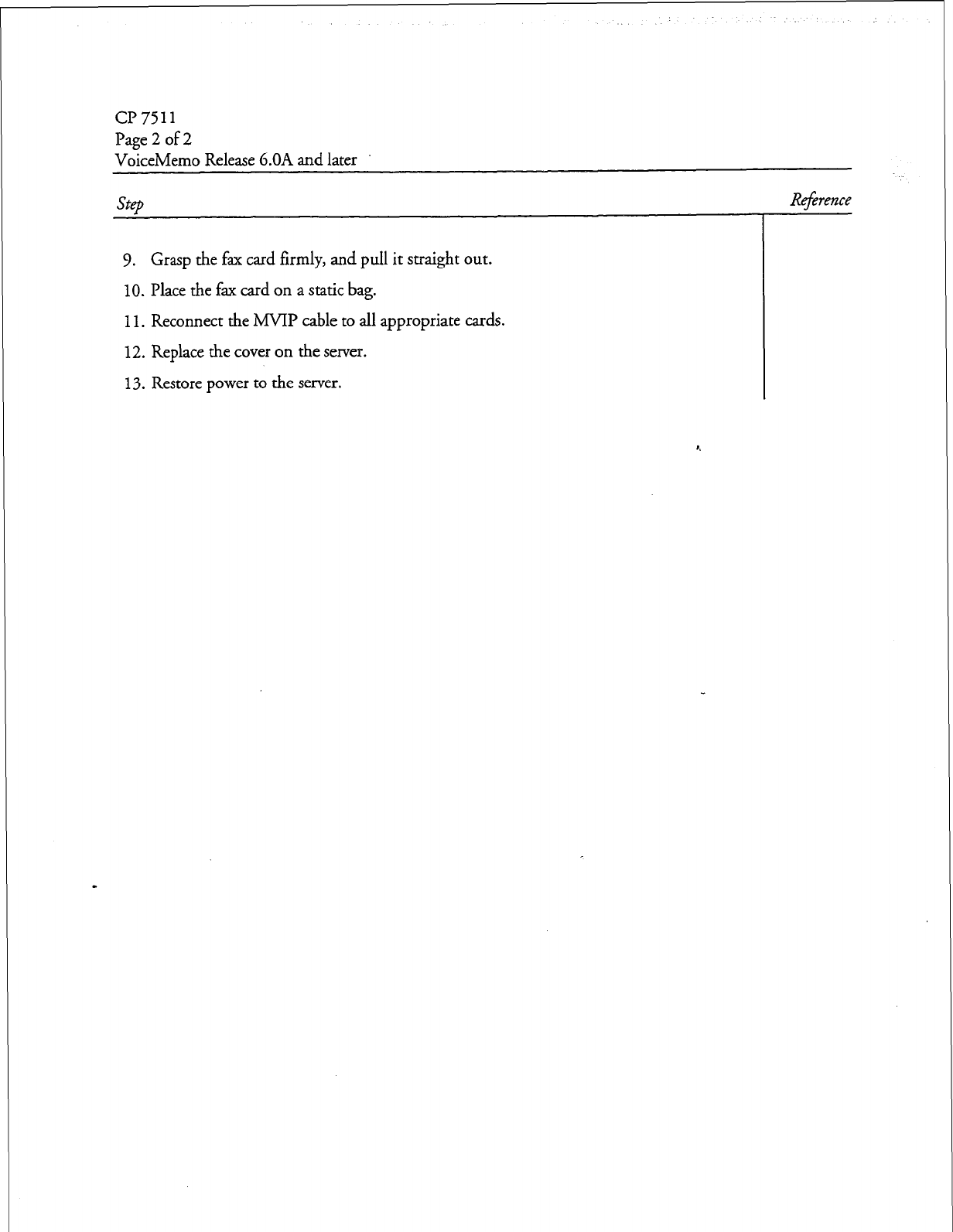 CP 7511
Page 2 of 2
VoiceMemo Release 6.0A and later

| Step | Reference |
|---|---|
| 9. Grasp the fax card firmly, and pull it straight out. | |
| 10. Place the fax card on a static bag. | |
| 11. Reconnect the MVIP cable to all appropriate cards. | |
| 12. Replace the cover on the server. | |
| 13. Restore power to the server. | |